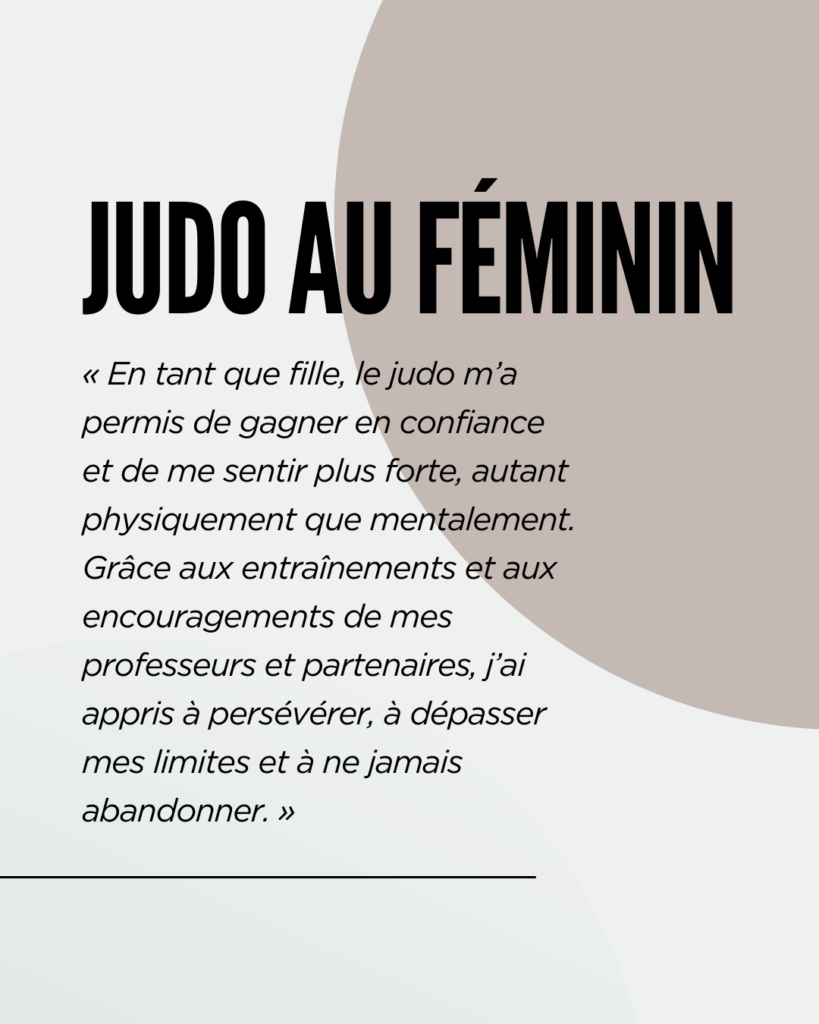 JUDO AU FÉMININ

« En tant que fille, le judo m'a permis de gagner en confiance et de me sentir plus forte, autant physiquement que mentalement. Grâce aux entraînements et aux encouragements de mes professeurs et partenaires, j'ai appris à persévérer, à dépasser mes limites et à ne jamais abandonner. »